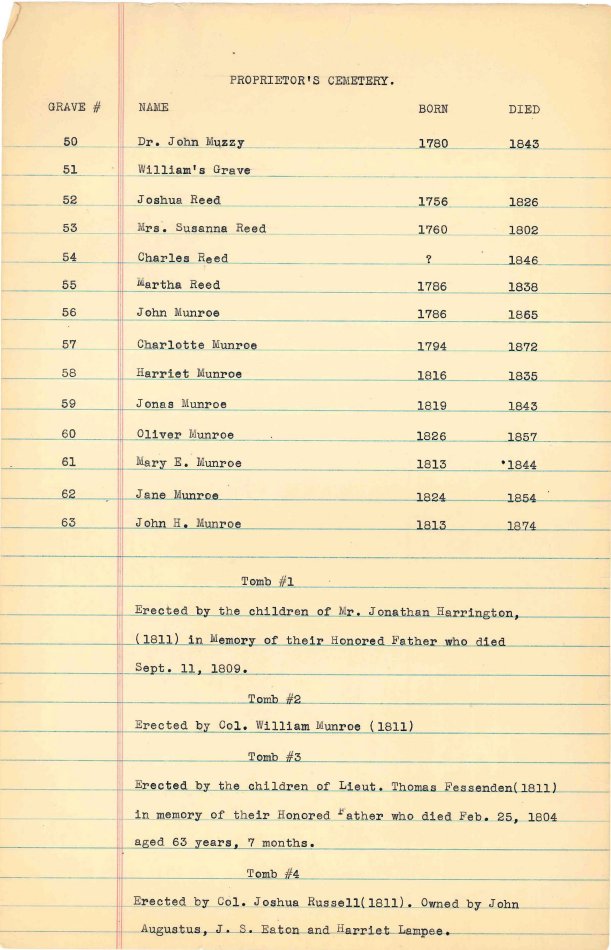 PROPRIETOR'S CEMETERY.

| GRAVE # | NAME | BORN | DIED |
|---|---|---|---|
| 50 | Dr. John Muzzy | 1780 | 1843 |
| 51 | William's Grave | | |
| 52 | Joshua Reed | 1756 | 1826 |
| 53 | Mrs. Susanna Reed | 1760 | 1802 |
| 54 | Charles Reed | ? | 1846 |
| 55 | Martha Reed | 1786 | 1838 |
| 56 | John Munroe | 1786 | 1865 |
| 57 | Charlotte Munroe | 1794 | 1872 |
| 58 | Harriet Munroe | 1816 | 1835 |
| 59 | Jonas Munroe | 1819 | 1843 |
| 60 | Oliver Munroe | 1826 | 1857 |
| 61 | Mary E. Munroe | 1813 | 1844 |
| 62 | Jane Munroe | 1824 | 1854 |
| 63 | John H. Munroe | 1813 | 1874 |

Tomb #1

Erected by the children of Mr. Jonathan Harrington, (1811) in Memory of their Honored Father who died Sept. 11, 1809.

Tomb #2

Erected by Col. William Munroe (1811)

Tomb #3

Erected by the children of Lieut. Thomas Fessenden(1811) in memory of their Honored Father who died Feb. 25, 1804 aged 63 years, 7 months.

Tomb #4

Erected by Col. Joshua Russell(1811). Owned by John Augustus, J. S. Eaton and Harriet Lampee.